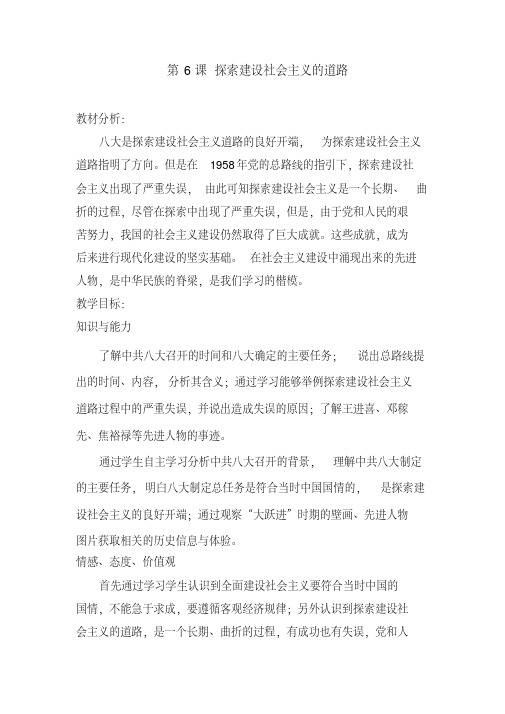 第 6 课 探索建设社会主义的道路

教材分析:

八大是探索建设社会主义道路的良好开端， 为探索建设社会主义道路指明了方向。但是在 1958 年党的总路线的指引下，探索建设社会主义出现了严重失误， 由此可知探索建设社会主义是一个长期、 曲折的过程，尽管在探索中出现了严重失误，但是，由于党和人民的艰苦努力，我国的社会主义建设仍然取得了巨大成就。这些成就，成为后来进行现代化建设的坚实基础。 在社会主义建设中涌现出来的先进人物，是中华民族的脊梁，是我们学习的楷模。

教学目标:

知识与能力

了解中共八大召开的时间和八大确定的主要任务； 说出总路线提出的时间、内容， 分析其含义；通过学习能够举例探索建设社会主义道路过程中的严重失误，并说出造成失误的原因；了解王进喜、邓稼先、焦裕禄等先进人物的事迹。

通过学生自主学习分析中共八大召开的背景， 理解中共八大制定的主要任务，明白八大制定总任务是符合当时中国国情的， 是探索建设社会主义的良好开端；通过观察“大跃进”时期的壁画、先进人物图片获取相关的历史信息与体验。

情感、态度、价值观

首先通过学习学生认识到全面建设社会主义要符合当时中国的国情，不能急于求成，要遵循客观经济规律；另外认识到探索建设社会主义的道路，是一个长期、曲折的过程，有成功也有失误，党和人